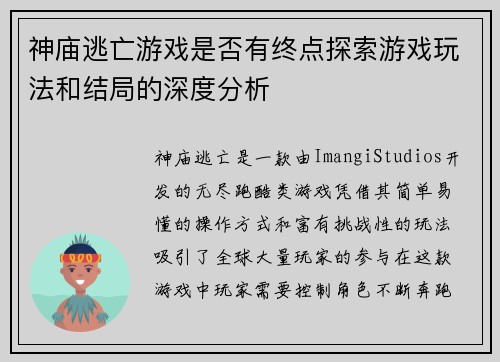 神庙逃亡游戏是否有终点探索游戏玩法和结局的深度分析

神庙逃亡是一款由ImangiStudios开发的无尽跑酷类游戏凭借其简单易懂的操作方式和富有挑战性的玩法吸引了全球大量玩家的参与在这款游戏中玩家需要控制角色不断奔跑